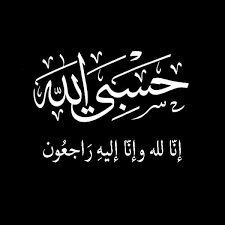 حسبي الله

إنّا لله وإنّا إليهِ رَاجعُون